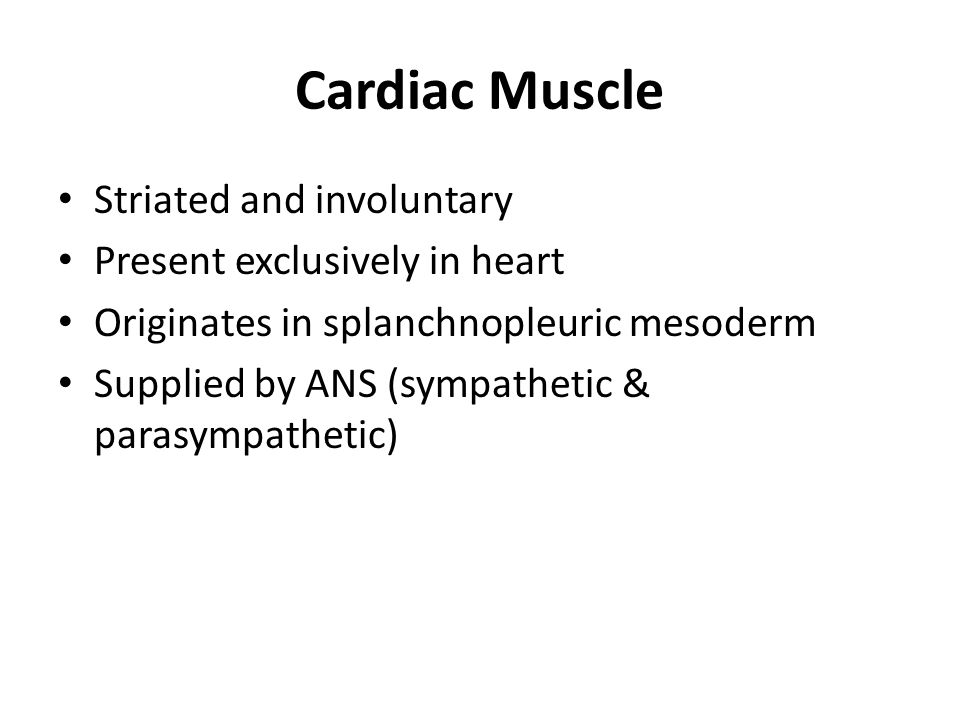 Cardiac Muscle

• Striated and involuntary
• Present exclusively in heart
• Originates in splanchnopleuric mesoderm
• Supplied by ANS (sympathetic & parasympathetic)